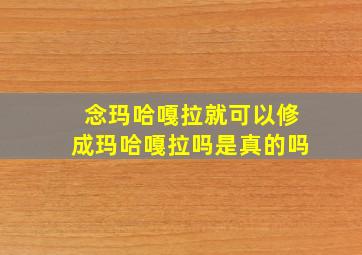 念玛哈嘎拉就可以修成玛哈嘎拉吗是真的吗